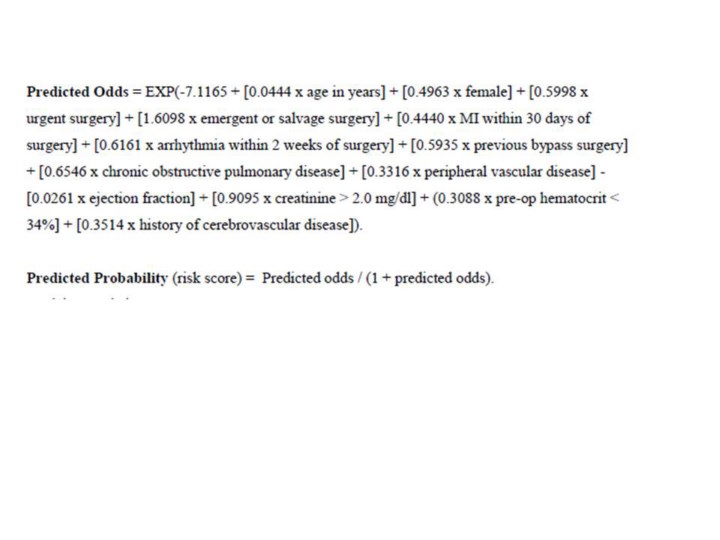 **Predicted Odds** = EXP(-7.1165 + [0.0444 x age in years] + [0.4963 x female] + [0.5998 x urgent surgery] + [1.6098 x emergent or salvage surgery] + [0.4440 x MI within 30 days of surgery] + [0.6161 x arrhythmia within 2 weeks of surgery] + [0.5935 x previous bypass surgery] + [0.6546 x chronic obstructive pulmonary disease] + [0.3316 x peripheral vascular disease] - [0.0261 x ejection fraction] + [0.9095 x creatinine > 2.0 mg/dl] + (0.3088 x pre-op hematocrit < 34%] + [0.3514 x history of cerebrovascular disease]).

**Predicted Probability** (risk score) = Predicted odds / (1 + predicted odds).